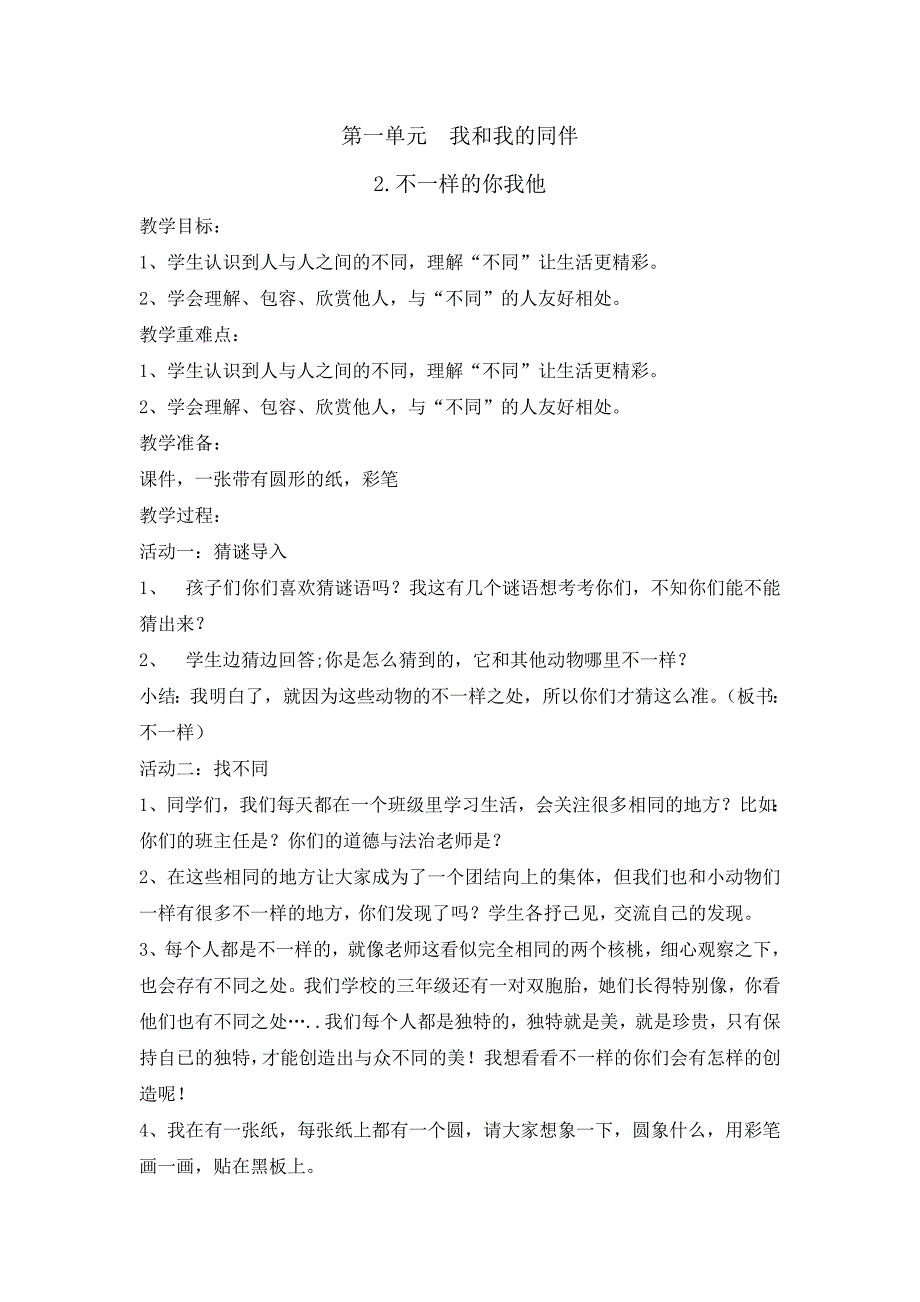 第一单元　我和我的同伴

2.不一样的你我他

教学目标：

1、学生认识到人与人之间的不同，理解“不同”让生活更精彩。

2、学会理解、包容、欣赏他人，与“不同”的人友好相处。

教学重难点：

1、学生认识到人与人之间的不同，理解“不同”让生活更精彩。

2、学会理解、包容、欣赏他人，与“不同”的人友好相处。

教学准备：

课件，一张带有圆形的纸，彩笔

教学过程：

活动一：猜谜导入

1、　孩子们你们喜欢猜谜语吗？我这有几个谜语想考考你们，不知你们能不能猜出来？

2、　学生边猜边回答;你是怎么猜到的，它和其他动物哪里不一样？

小结：我明白了，就因为这些动物的不一样之处，所以你们才猜这么准。（板书：不一样）

活动二：找不同

1、同学们，我们每天都在一个班级里学习生活，会关注很多相同的地方？比如：你们的班主任是？你们的道德与法治老师是？

2、在这些相同的地方让大家成为了一个团结向上的集体，但我们也和小动物们一样有很多不一样的地方，你们发现了吗？学生各抒己见，交流自己的发现。

3、每个人都是不一样的，就像老师这看似完全相同的两个核桃，细心观察之下，也会存有不同之处。我们学校的三年级还有一对双胞胎，她们长得特别像，你看他们也有不同之处…..我们每个人都是独特的，独特就是美，就是珍贵，只有保持自己的独特，才能创造出与众不同的美！我想看看不一样的你们会有怎样的创造呢！

4、我在有一张纸，每张纸上都有一个圆，请大家想象一下，圆象什么，用彩笔画一画，贴在黑板上。